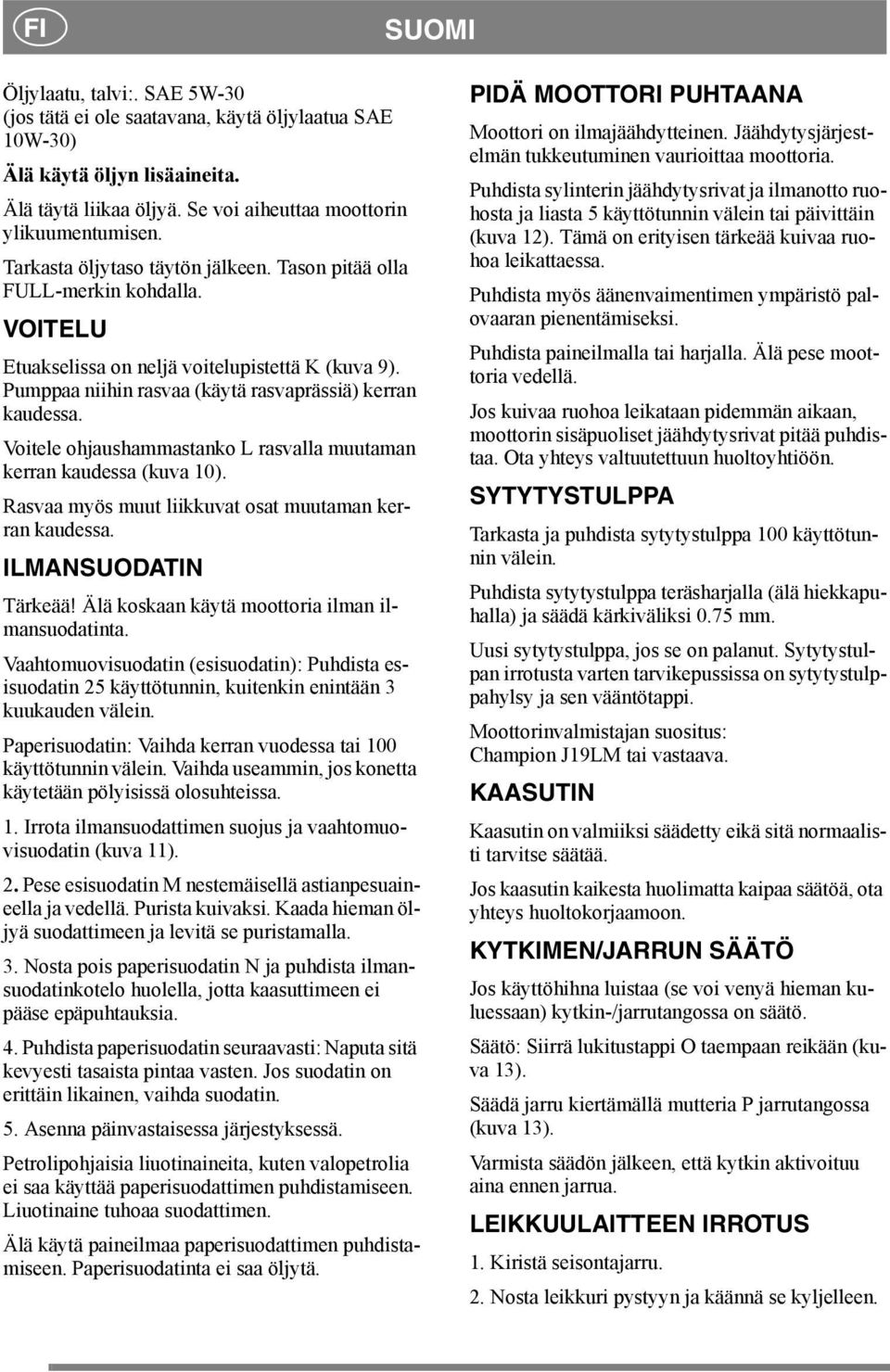 FI

SUOMI

Öljylaatu, talvi:. SAE 5W-30 (jos tätä ei ole saatavana, käytä öljylaatua SAE 10W-30)

Älä käytä öljyn lisäaineita.

Älä täytä liikaa öljyä. Se voi aiheuttaa moottorin ylikuumentumisen.

Tarkasta öljytaso täytön jälkeen. Tason pitää olla FULL-merkin kohdalla.

VOITELU

Etuakselissa on neljä voitelupistettä K (kuva 9). Pumppaa niihin rasvaa (käytä rasvaprässiä) kerran kaudessa.

Voitele ohjaushammastanko L rasvalla muutaman kerran kaudessa (kuva 10).

Rasvaa myös muut liikkuvat osat muutaman kerran kaudessa.

ILMANSUODATIN

Tärkeää! Älä koskaan käytä moottoria ilman ilmansuodatinta.

Vaahtomuovisuodatin (esisuodatin): Puhdista esisuodatin 25 käyttötunnin, kuitenkin enintään 3 kuukauden välein.

Paperisuodatin: Vaihda kerran vuodessa tai 100 käyttötunnin välein. Vaihda useammin, jos konetta käytetään pölyisissä olosuhteissa.

1. Irrota ilmansuodattimen suojus ja vaahtomuovisuodatin (kuva 11).

2. Pese esisuodatin M nestemäisellä astianpesuaineella ja vedellä. Purista kuivaksi. Kaada hieman öljyä suodattimeen ja levitä se puristamalla.

3. Nosta pois paperisuodatin N ja puhdista ilmansuodatinkotelo huolella, jotta kaasuttimeen ei pääse epäpuhtauksia.

4. Puhdista paperisuodatin seuraavasti: Naputa sitä kevyesti tasaista pintaa vasten. Jos suodatin on erittäin likainen, vaihda suodatin.

5. Asenna päinvastaisessa järjestyksessä.

Petrolipohjaisia liuotinaineita, kuten valopetrolia ei saa käyttää paperisuodattimen puhdistamiseen. Liuotinaine tuhoaa suodattimen.

Älä käytä paineilmaa paperisuodattimen puhdistamiseen. Paperisuodatinta ei saa öljytä.

PIDÄ MOOTTORI PUHTAANA

Moottori on ilmajäähdytteinen. Jäähdytysjärjestelmän tukkeutuminen vaurioittaa moottoria.

Puhdista sylinterin jäähdytysrivat ja ilmanotto ruohosta ja liasta 5 käyttötunnin välein tai päivittäin (kuva 12). Tämä on erityisen tärkeää kuivaa ruohoa leikattaessa.

Puhdista myös äänenvaimentimen ympäristö palovaaran pienentämiseksi.

Puhdista paineilmalla tai harjalla. Älä pese moottoria vedellä.

Jos kuivaa ruohoa leikataan pidemmän aikaan, moottorin sisäpuoliset jäähdytysrivat pitää puhdistaa. Ota yhteys valtuutettuun huoltoyhtiöön.

SYTYTYSTULPPA

Tarkasta ja puhdista sytytystulppa 100 käyttötunnin välein.

Puhdista sytytystulppa teräsharjalla (älä hiekkapuhalla) ja säädä kärkiväliksi 0.75 mm.

Uusi sytytystulppa, jos se on palanut. Sytytystulpan irrotusta varten tarvikepussissa on sytytystulppahylsy ja sen vääntötappi.

Moottorinvalmistajan suositus: Champion J19LM tai vastaava.

KAASUTIN

Kaasutin on valmiiksi säädetty eikä sitä normaalisti tarvitse säätää.

Jos kaasutin kaikesta huolimatta kaipaa säätöä, ota yhteys huoltokorjaamoon.

KYTKIMEN/JARRUN SÄÄTÖ

Jos käyttöhihna luistaa (se voi venyä hieman kuluessaan) kytkin-/jarrutangossa on säätö.

Säätö: Siirrä lukitustappi O taempaan reikään (kuva 13).

Säädä jarru kiertämällä mutteria P jarrutangossa (kuva 13).

Varmista säädön jälkeen, että kytkin aktivoituu aina ennen jarrua.

LEIKKUULAITTEEN IRROTUS

1. Kiristä seisontajarru.

2. Nosta leikkuri pystyyn ja käännä se kyljelleen.